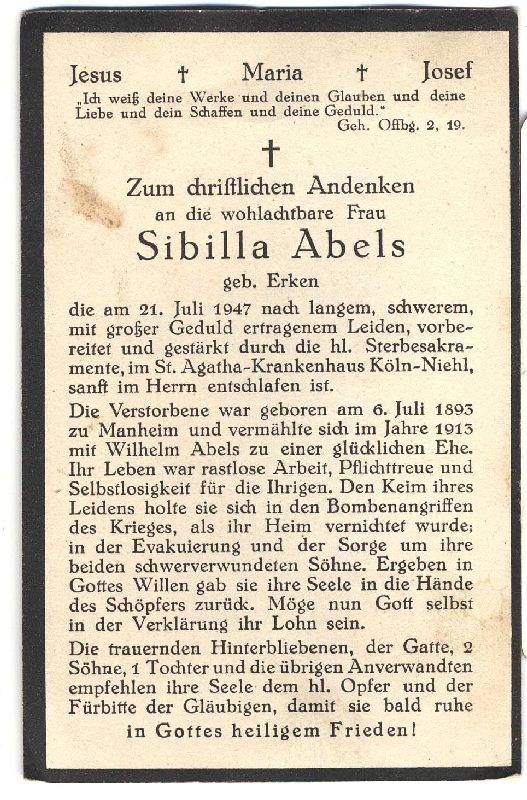 Jesus † Maria † Josef

„Ich weiß deine Werke und deinen Glauben und deine Liebe und dein Schaffen und deine Geduld."
Geh. Offbg. 2, 19.

†

Zum christlichen Andenken
an die wohlachtbare Frau
Sibilla Abels
geb. Erken

die am 21. Juli 1947 nach langem, schwerem, mit großer Geduld ertragenem Leiden, vorbereitet und gestärkt durch die hl. Sterbesakramente, im St. Agatha-Krankenhaus Köln-Niehl, sanft im Herrn entschlafen ist.

Die Verstorbene war geboren am 6. Juli 1893 zu Manheim und vermählte sich im Jahre 1913 mit Wilhelm Abels zu einer glücklichen Ehe. Ihr Leben war rastlose Arbeit, Pflichttreue und Selbstlosigkeit für die Ihrigen. Den Keim ihres Leidens holte sie sich in den Bombenangriffen des Krieges, als ihr Heim vernichtet wurde; in der Evakuierung und der Sorge um ihre beiden schwerverwundeten Söhne. Ergeben in Gottes Willen gab sie ihre Seele in die Hände des Schöpfers zurück. Möge nun Gott selbst in der Verklärung ihr Lohn sein.

Die trauernden Hinterbliebenen, der Gatte, 2 Söhne, 1 Tochter und die übrigen Anverwandten empfehlen ihre Seele dem hl. Opfer und der Fürbitte der Gläubigen, damit sie bald ruhe
in Gottes heiligem Frieden!